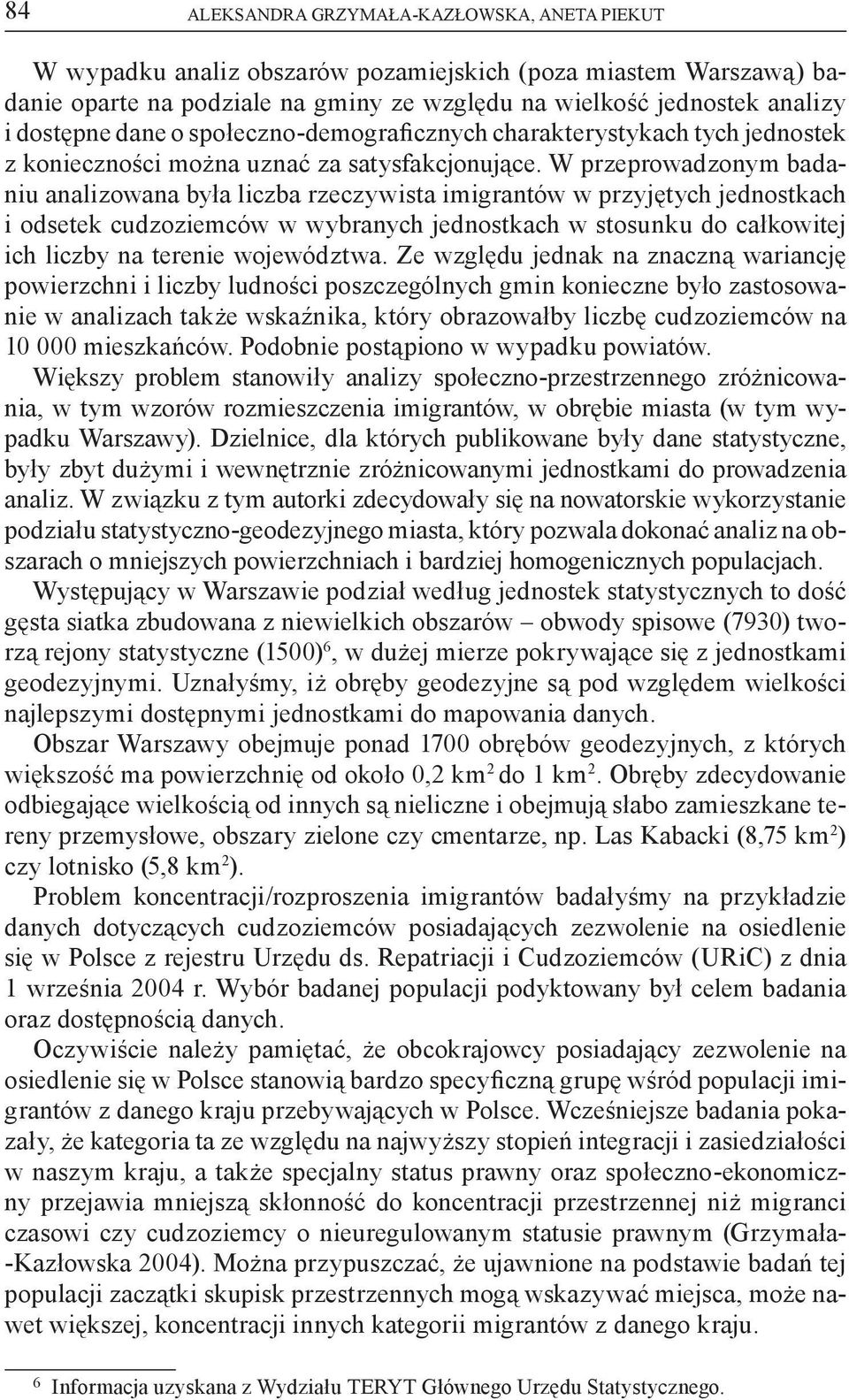 84 ALEKSANDRA GRZYMAŁA-KAZŁOWSKA, ANETA PIEKUT

W wypadku analiz obszarów pozamiejskich (poza miastem Warszawą) badanie oparte na podziale na gminy ze względu na wielkość jednostek analizy i dostępne dane o społeczno-demograficznych charakterystykach tych jednostek z konieczności można uznać za satysfakcjonujące. W przeprowadzonym badaniu analizowana była liczba rzeczywista imigrantów w przyjętych jednostkach i odsetek cudzoziemców w wybranych jednostkach w stosunku do całkowitej ich liczby na terenie województwa. Ze względu jednak na znaczną wariancję powierzchni i liczby ludności poszczególnych gmin konieczne było zastosowanie w analizach także wskaźnika, który obrazowałby liczbę cudzoziemców na 10 000 mieszkańców. Podobnie postąpiono w wypadku powiatów.

Większy problem stanowiły analizy społeczno-przestrzennego zróżnicowania, w tym wzorów rozmieszczenia imigrantów, w obrębie miasta (w tym wypadku Warszawy). Dzielnice, dla których publikowane były dane statystyczne, były zbyt dużymi i wewnętrznie zróżnicowanymi jednostkami do prowadzenia analiz. W związku z tym autorki zdecydowały się na nowatorskie wykorzystanie podziału statystyczno-geodezyjnego miasta, który pozwala dokonać analiz na obszarach o mniejszych powierzchniach i bardziej homogenicznych populacjach.

Występujący w Warszawie podział według jednostek statystycznych to dość gęsta siatka zbudowana z niewielkich obszarów – obwody spisowe (7930) tworzą rejony statystyczne (1500)$^6$, w dużej mierze pokrywające się z jednostkami geodezyjnymi. Uznałyśmy, iż obręby geodezyjne są pod względem wielkości najlepszymi dostępnymi jednostkami do mapowania danych.

Obszar Warszawy obejmuje ponad 1700 obrębów geodezyjnych, z których większość ma powierzchnię od około 0,2 km$^2$ do 1 km$^2$. Obręby zdecydowanie odbiegające wielkością od innych są nieliczne i obejmują słabo zamieszkane tereny przemysłowe, obszary zielone czy cmentarze, np. Las Kabacki (8,75 km$^2$) czy lotnisko (5,8 km$^2$).

Problem koncentracji/rozproszenia imigrantów badałyśmy na przykładzie danych dotyczących cudzoziemców posiadających zezwolenie na osiedlenie się w Polsce z rejestru Urzędu ds. Repatriacji i Cudzoziemców (URiC) z dnia 1 września 2004 r. Wybór badanej populacji podyktowany był celem badania oraz dostępnością danych.

Oczywiście należy pamiętać, że obcokrajowcy posiadający zezwolenie na osiedlenie się w Polsce stanowią bardzo specyficzną grupę wśród populacji imigrantów z danego kraju przebywających w Polsce. Wcześniejsze badania pokazały, że kategoria ta ze względu na najwyższy stopień integracji i zasiedziałości w naszym kraju, a także specjalny status prawny oraz społeczno-ekonomiczny przejawia mniejszą skłonność do koncentracji przestrzennej niż migranci czasowi czy cudzoziemcy o nieuregulowanym statusie prawnym (Grzymała-Kazłowska 2004). Można przypuszczać, że ujawnione na podstawie badań tej populacji zaczątki skupisk przestrzennych mogą wskazywać miejsca, może nawet większej, koncentracji innych kategorii migrantów z danego kraju.

$^6$ Informacja uzyskana z Wydziału TERYT Głównego Urzędu Statystycznego.